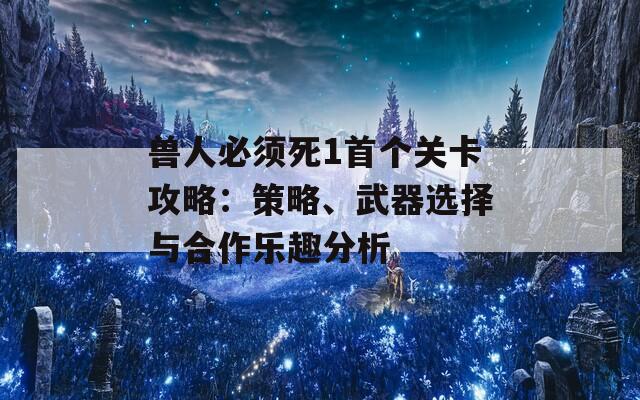 兽人必须死1首个关卡攻略：策略、武器选择与合作乐趣分析